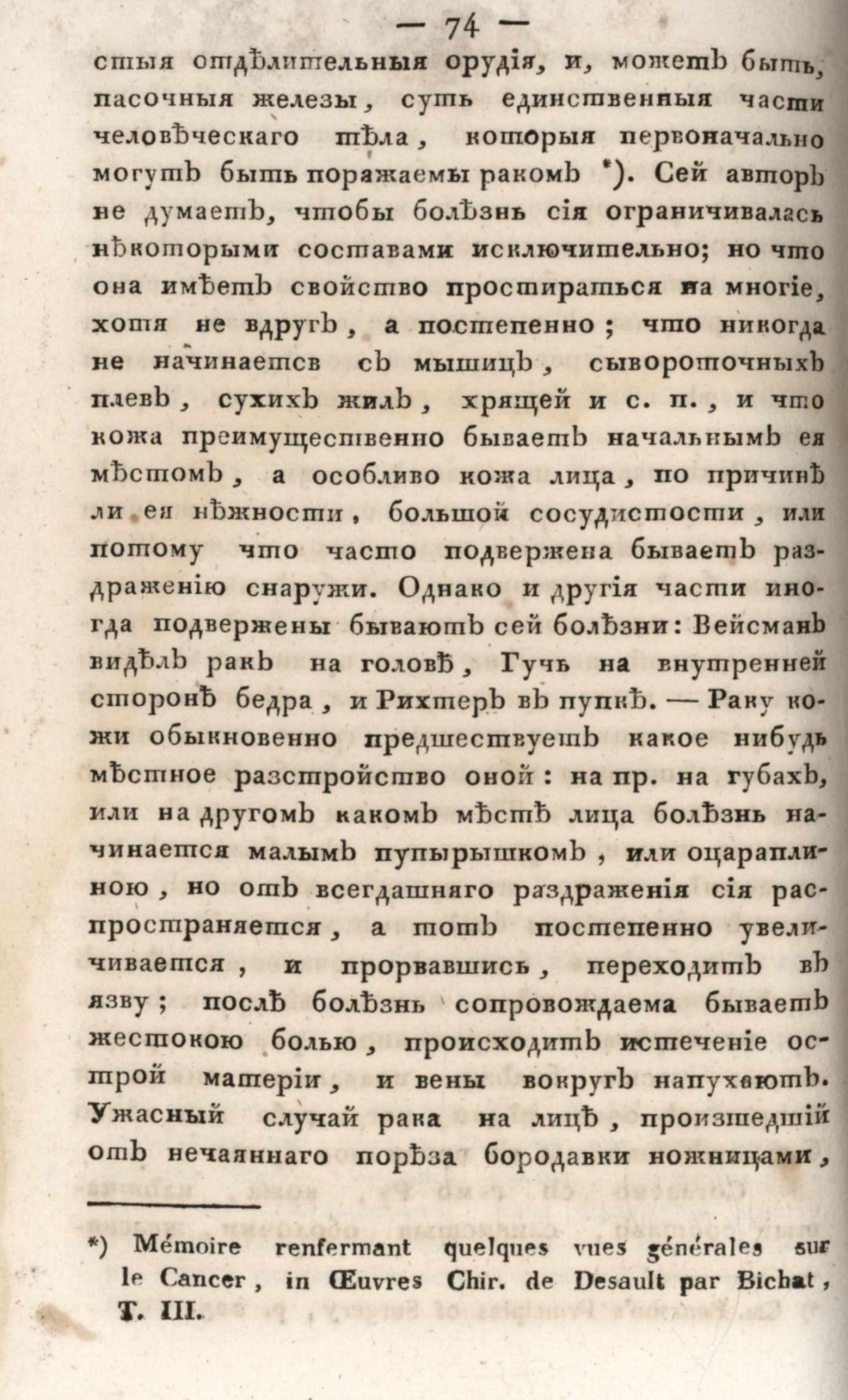 — 74 —

стыя отдѣлительныя орудія, и, можетъ быть, пасочныя железы, суть единственныя части человѣческаго тѣла, которыя первоначально могутъ быть поражаемы ракомъ *). Сей авторъ не думаетъ, чтобы болѣзнь сія ограничивалась нѣкоторыми составами исключительно; но что она имѣетъ свойство простираться на многіе, хотя не вдругъ, а постепенно; что никогда не начинается съ мышицъ, сывороточныхъ плевъ, сухихъ жилъ, хрящей и с. п., и что кожа преимущественно бываетъ начальнымъ ея мѣстомъ, а особливо кожа лица, по причинѣ ли ея нѣжности, большой сосудистости, или потому что часто подвержена бываетъ раздраженію снаружи. Однако и другія части иногда подвержены бываютъ сей болѣзни: Вейсманъ видѣлъ ракъ на головѣ, Гучь на внутренней сторонѣ бедра, и Рихтеръ въ пупкѣ. — Раку кожи обыкновенно предшествуетъ какое нибудь мѣстное разстройство оной: на пр. на губахъ, или на другомъ какомъ мѣстѣ лица болѣзнь начинается малымъ пупырышкомъ, или оцарапиною, но отъ всегдашняго раздраженія сія распространяется, а тотъ постепенно увеличивается, и прорвавшись, переходитъ въ язву; послѣ болѣзнь сопровождаема бываетъ жестокою болью, происходитъ истеченіе острой матеріи, и вены вокругъ напухаютъ. Ужасный случай рака на лицѣ, произшедшій отъ нечаяннаго порѣза бородавки ножницами,

*) Mémoire renfermant quelques vues générales sur le Cancer, in Œuvres Chir. de Desault par Bichat, T. III.